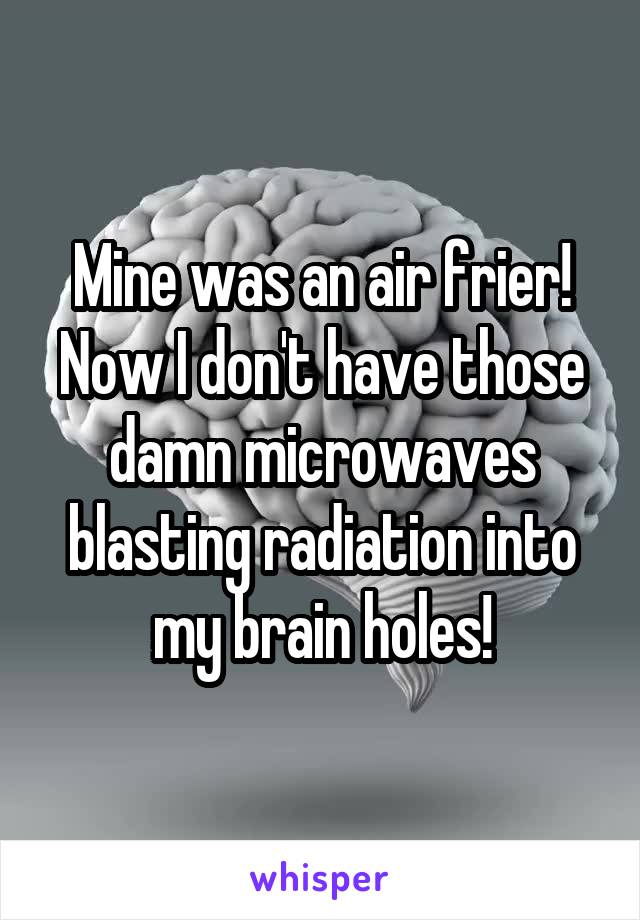 Mine was an air frier! Now I don't have those damn microwaves blasting radiation into my brain holes!

whisper